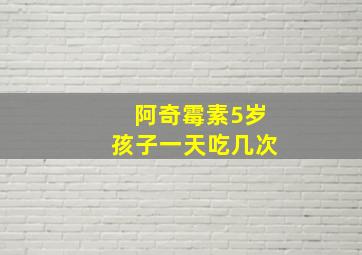 阿奇霉素5岁
孩子一天吃几次